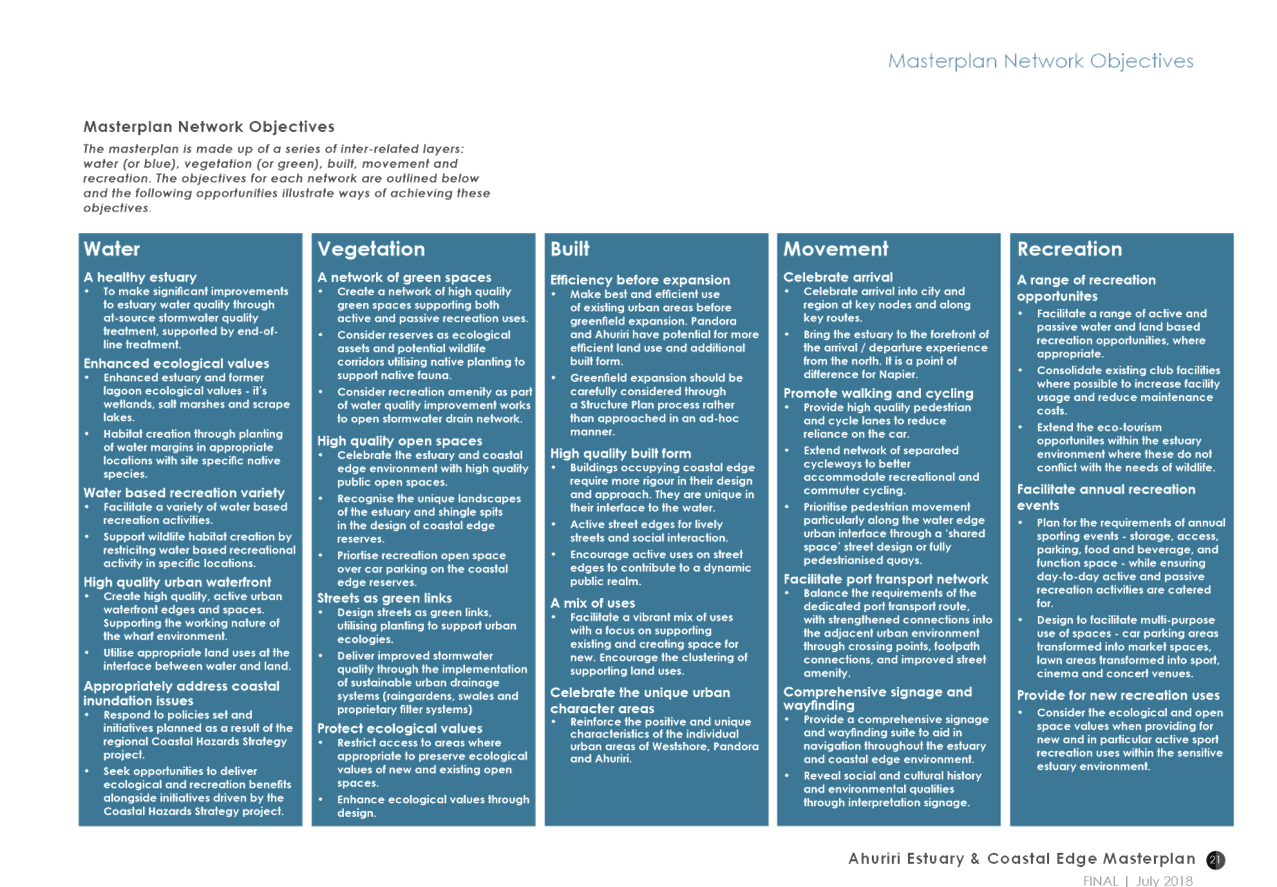 Masterplan Network Objectives

Masterplan Network Objectives

The masterplan is made up of a series of inter-related layers: water (or blue), vegetation (or green), built, movement and recreation. The objectives for each network are outlined below and the following opportunities illustrate ways of achieving these objectives.

Water

A healthy estuary
• To make significant improvements to estuary water quality through at-source stormwater quality treatment, supported by end-of-line treatment.

Enhanced ecological values
• Enhanced estuary and former lagoon ecological values - it's wetlands, salt marshes and scrape lakes.
• Habitat creation through planting of water margins in appropriate locations with site specific native species.

Water based recreation variety
• Facilitate a variety of water based recreation activities.
• Support wildlife habitat creation by restricitng water based recreational activity in specific locations.

High quality urban waterfront
• Create high quality, active urban waterfront edges and spaces. Supporting the working nature of the wharf environment.
• Utilise appropriate land uses at the interface between water and land.

Appropriately address coastal inundation issues
• Respond to policies set and initiatives planned as a result of the regional Coastal Hazards Strategy project.
• Seek opportunities to deliver ecological and recreation benefits alongside initiatives driven by the Coastal Hazards Strategy project.

Vegetation

A network of green spaces
• Create a network of high quality green spaces supporting both active and passive recreation uses.
• Consider reserves as ecological assets and potential wildlife corridors utilising native planting to support native fauna.
• Consider recreation amenity as part of water quality improvement works to open stormwater drain network.

High quality open spaces
• Celebrate the estuary and coastal edge environment with high quality public open spaces.
• Recognise the unique landscapes of the estuary and shingle spits in the design of coastal edge reserves.
• Priortise recreation open space over car parking on the coastal edge reserves.

Streets as green links
• Design streets as green links, utilising planting to support urban ecologies.
• Deliver improved stormwater quality through the implementation of sustainable urban drainage systems (raingardens, swales and proprietary filter systems)

Protect ecological values
• Restrict access to areas where appropriate to preserve ecological values of new and existing open spaces.
• Enhance ecological values through design.

Built

Efficiency before expansion
• Make best and efficient use of existing urban areas before greenfield expansion. Pandora and Ahuriri have potential for more efficient land use and additional built form.
• Greenfield expansion should be carefully considered through a Structure Plan process rather than approached in an ad-hoc manner.

High quality built form
• Buildings occupying coastal edge require more rigour in their design and approach. They are unique in their interface to the water.
• Active street edges for lively streets and social interaction.
• Encourage active uses on street edges to contribute to a dynamic public realm.

A mix of uses
• Facilitate a vibrant mix of uses with a focus on supporting existing and creating space for new. Encourage the clustering of supporting land uses.

Celebrate the unique urban character areas
• Reinforce the positive and unique characteristics of the individual urban areas of Westshore, Pandora and Ahuriri.

Movement

Celebrate arrival
• Celebrate arrival into city and region at key nodes and along key routes.
• Bring the estuary to the forefront of the arrival / departure experience from the north. It is a point of difference for Napier.

Promote walking and cycling
• Provide high quality pedestrian and cycle lanes to reduce reliance on the car.
• Extend network of separated cycleways to better accommodate recreational and commuter cycling.
• Prioritise pedestrian movement particularly along the water edge urban interface through a 'shared space' street design or fully pedestrianised quays.

Facilitate port transport network
• Balance the requirements of the dedicated port transport route, with strengthened connections into the adjacent urban environment through crossing points, footpath connections, and improved street amenity.

Comprehensive signage and wayfinding
• Provide a comprehensive signage and wayfinding suite to aid in navigation throughout the estuary and coastal edge environment.
• Reveal social and cultural history and environmental qualities through interpretation signage.

Recreation

A range of recreation opportunites
• Facilitate a range of active and passive water and land based recreation opportunities, where appropriate.
• Consolidate existing club facilities where possible to increase facility usage and reduce maintenance costs.
• Extend the eco-tourism opportunites within the estuary environment where these do not conflict with the needs of wildlife.

Facilitate annual recreation events
• Plan for the requirements of annual sporting events - storage, access, parking, food and beverage, and function space - while ensuring day-to-day active and passive recreation activities are catered for.
• Design to facilitate multi-purpose use of spaces - car parking areas transformed into market spaces, lawn areas transformed into sport, cinema and concert venues.

Provide for new recreation uses
• Consider the ecological and open space values when providing for new and in particular active sport recreation uses within the sensitive estuary environment.

Ahuriri Estuary & Coastal Edge Masterplan 21
FINAL | July 2018